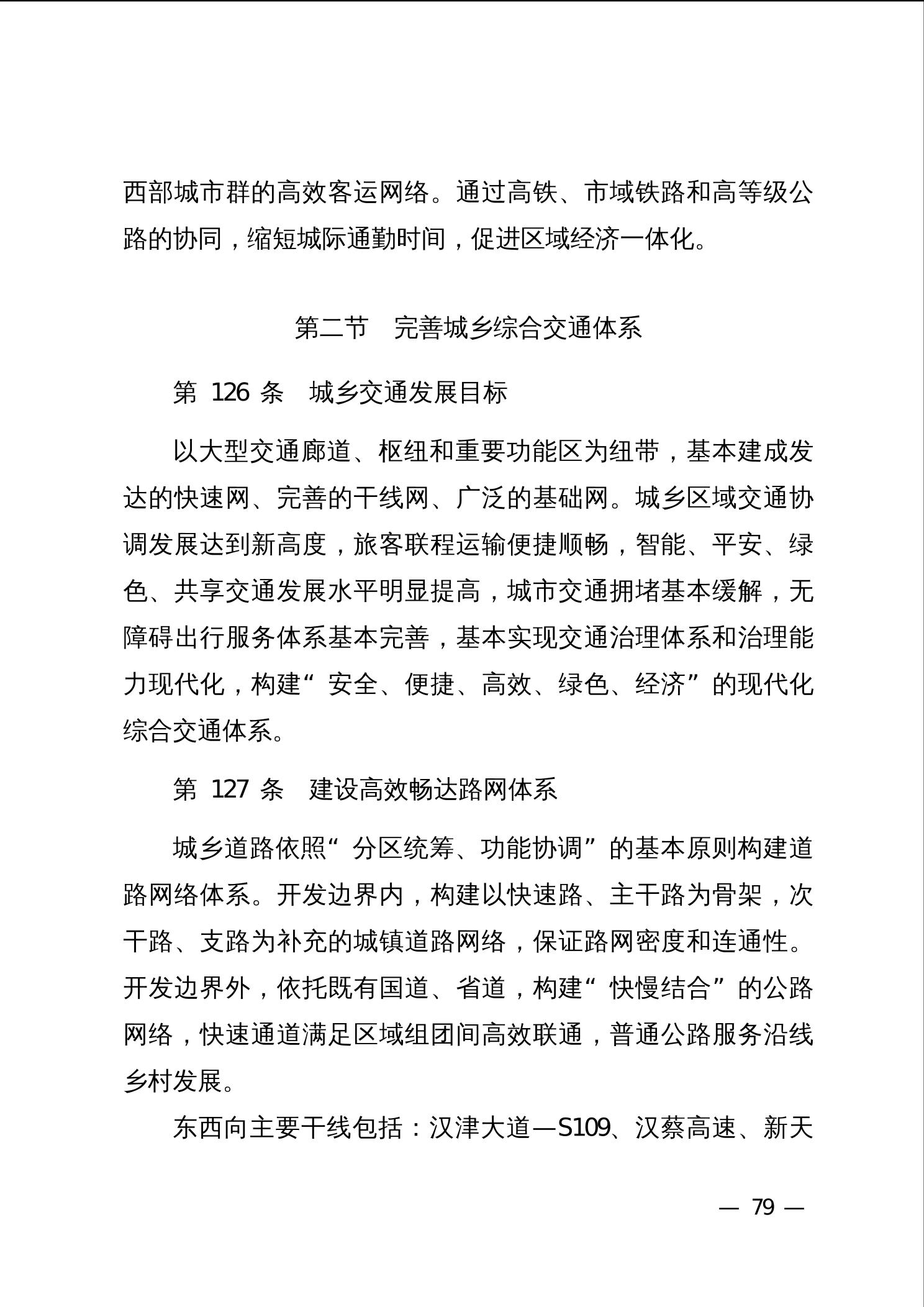 西部城市群的高效客运网络。通过高铁、市域铁路和高等级公路的协同，缩短城际通勤时间，促进区域经济一体化。

第二节　完善城乡综合交通体系

第 126 条　城乡交通发展目标

以大型交通廊道、枢纽和重要功能区为纽带，基本建成发达的快速网、完善的干线网、广泛的基础网。城乡区域交通协调发展达到新高度，旅客联程运输便捷顺畅，智能、平安、绿色、共享交通发展水平明显提高，城市交通拥堵基本缓解，无障碍出行服务体系基本完善，基本实现交通治理体系和治理能力现代化，构建“安全、便捷、高效、绿色、经济”的现代化综合交通体系。

第 127 条　建设高效畅达路网体系

城乡道路依照“分区统筹、功能协调”的基本原则构建道路网络体系。开发边界内，构建以快速路、主干路为骨架，次干路、支路为补充的城镇道路网络，保证路网密度和连通性。开发边界外，依托既有国道、省道，构建“快慢结合”的公路网络，快速通道满足区域组团间高效联通，普通公路服务沿线乡村发展。

东西向主要干线包括：汉津大道—S109、汉蔡高速、新天

— 79 —